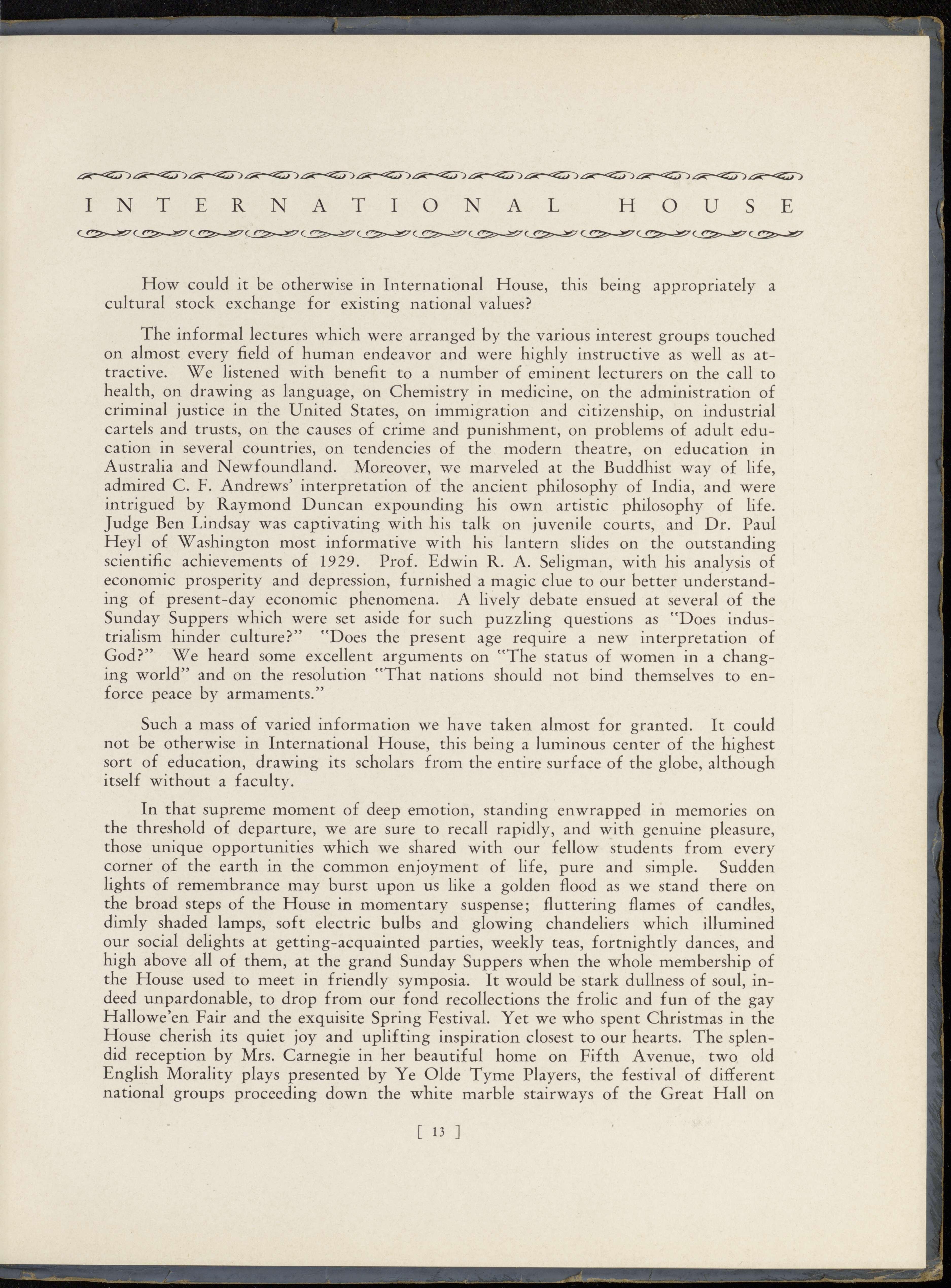 INTERNATIONAL HOUSE

How could it be otherwise in International House, this being appropriately a cultural stock exchange for existing national values?

The informal lectures which were arranged by the various interest groups touched on almost every field of human endeavor and were highly instructive as well as attractive. We listened with benefit to a number of eminent lecturers on the call to health, on drawing as language, on Chemistry in medicine, on the administration of criminal justice in the United States, on immigration and citizenship, on industrial cartels and trusts, on the causes of crime and punishment, on problems of adult education in several countries, on tendencies of the modern theatre, on education in Australia and Newfoundland. Moreover, we marveled at the Buddhist way of life, admired C. F. Andrews' interpretation of the ancient philosophy of India, and were intrigued by Raymond Duncan expounding his own artistic philosophy of life. Judge Ben Lindsay was captivating with his talk on juvenile courts, and Dr. Paul Heyl of Washington most informative with his lantern slides on the outstanding scientific achievements of 1929. Prof. Edwin R. A. Seligman, with his analysis of economic prosperity and depression, furnished a magic clue to our better understanding of present-day economic phenomena. A lively debate ensued at several of the Sunday Suppers which were set aside for such puzzling questions as "Does industrialism hinder culture?" "Does the present age require a new interpretation of God?" We heard some excellent arguments on "The status of women in a changing world" and on the resolution "That nations should not bind themselves to enforce peace by armaments."

Such a mass of varied information we have taken almost for granted. It could not be otherwise in International House, this being a luminous center of the highest sort of education, drawing its scholars from the entire surface of the globe, although itself without a faculty.

In that supreme moment of deep emotion, standing enwrapped in memories on the threshold of departure, we are sure to recall rapidly, and with genuine pleasure, those unique opportunities which we shared with our fellow students from every corner of the earth in the common enjoyment of life, pure and simple. Sudden lights of remembrance may burst upon us like a golden flood as we stand there on the broad steps of the House in momentary suspense; fluttering flames of candles, dimly shaded lamps, soft electric bulbs and glowing chandeliers which illumined our social delights at getting-acquainted parties, weekly teas, fortnightly dances, and high above all of them, at the grand Sunday Suppers when the whole membership of the House used to meet in friendly symposia. It would be stark dullness of soul, indeed unpardonable, to drop from our fond recollections the frolic and fun of the gay Hallowe'en Fair and the exquisite Spring Festival. Yet we who spent Christmas in the House cherish its quiet joy and uplifting inspiration closest to our hearts. The splendid reception by Mrs. Carnegie in her beautiful home on Fifth Avenue, two old English Morality plays presented by Ye Olde Tyme Players, the festival of different national groups proceeding down the white marble stairways of the Great Hall on

[ 13 ]